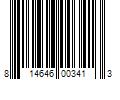 8 14646 00341 3